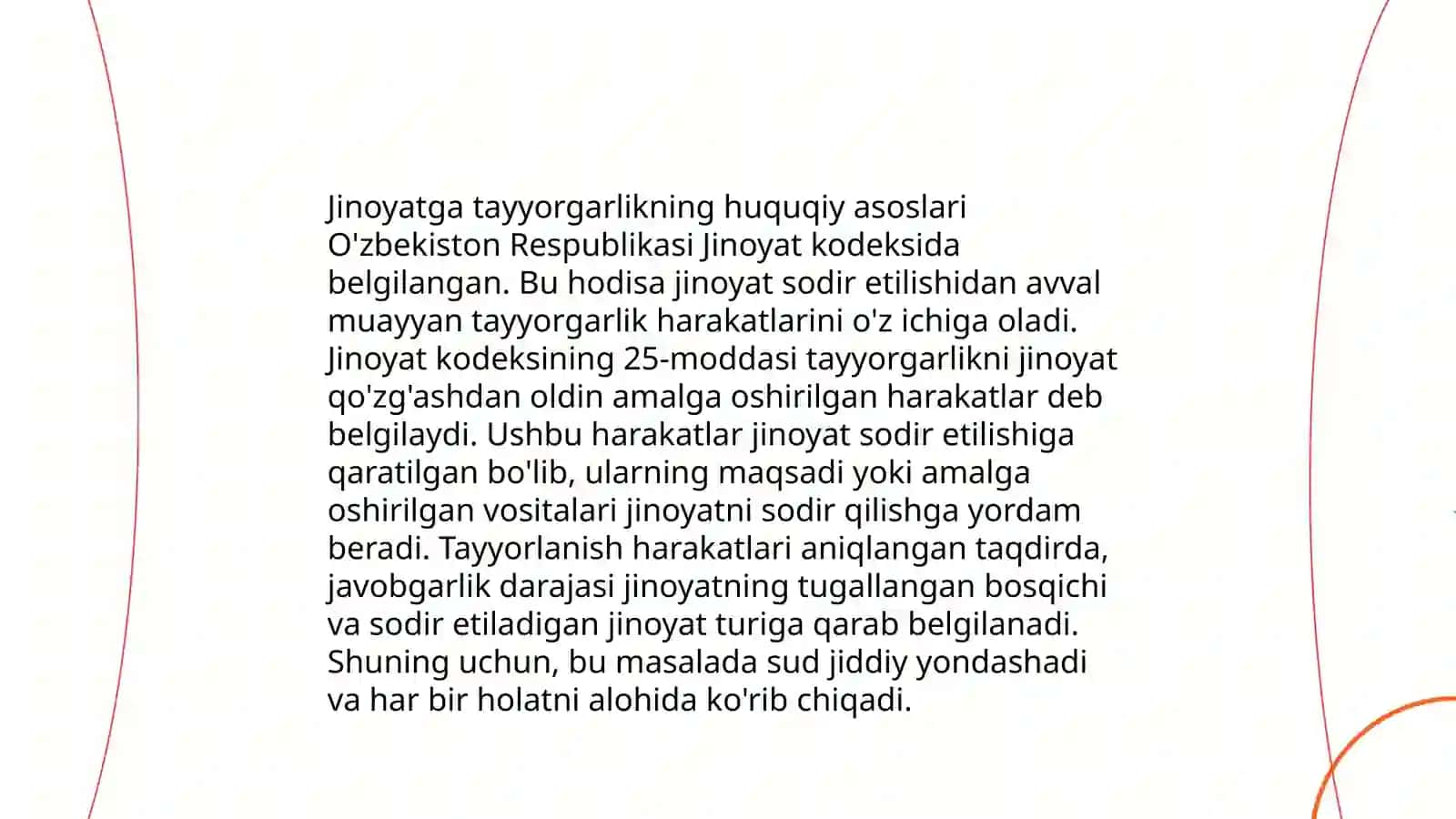 Jinoyatga tayyorgarlikning huquqiy asoslari O'zbekiston Respublikasi Jinoyat kodeksida belgilangan. Bu hodisa jinoyat sodir etilishidan avval muayyan tayyorgarlik harakatlarini o'z ichiga oladi. Jinoyat kodeksining 25-moddasi tayyorgarlikni jinoyat qo'zg'ashdan oldin amalga oshirilgan harakatlar deb belgilaydi. Ushbu harakatlar jinoyat sodir etilishiga qaratilgan bo'lib, ularning maqsadi yoki amalga oshirilgan vositalari jinoyatni sodir qilishga yordam beradi. Tayyorlanish harakatlari aniqlangan taqdirda, javobgarlik darajasi jinoyatning tugallangan bosqichi va sodir etiladigan jinoyat turiga qarab belgilanadi. Shuning uchun, bu masalada sud jiddiy yondashadi va har bir holatni alohida ko'rib chiqadi.